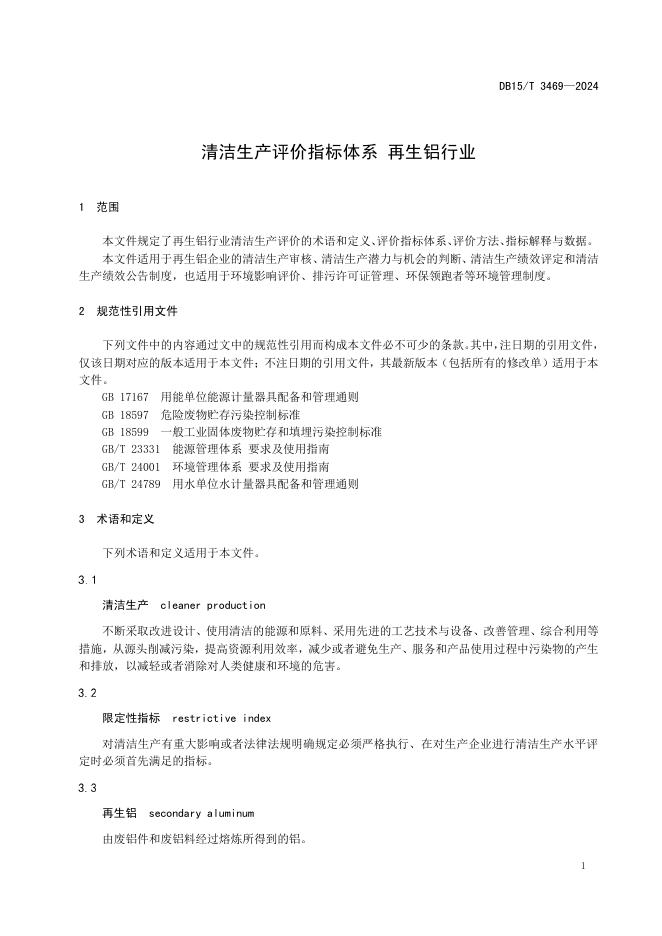 DB15/T 3469—2024

清洁生产评价指标体系 再生铝行业

1 范围

本文件规定了再生铝行业清洁生产评价的术语和定义、评价指标体系、评价方法、指标解释与数据。

本文件适用于再生铝企业的清洁生产审核、清洁生产潜力与机会的判断、清洁生产绩效评定和清洁生产绩效公告制度，也适用于环境影响评价、排污许可证管理、环保领跑者等环境管理制度。

2 规范性引用文件

下列文件中的内容通过文中的规范性引用而构成本文件必不可少的条款。其中，注日期的引用文件，仅该日期对应的版本适用于本文件；不注日期的引用文件，其最新版本（包括所有的修改单）适用于本文件。

GB 17167 用能单位能源计量器具配备和管理通则
GB 18597 危险废物贮存污染控制标准
GB 18599 一般工业固体废物贮存和填埋污染控制标准
GB/T 23331 能源管理体系 要求及使用指南
GB/T 24001 环境管理体系 要求及使用指南
GB/T 24789 用水单位水计量器具配备和管理通则

3 术语和定义

下列术语和定义适用于本文件。

3.1

清洁生产 cleaner production

不断采取改进设计、使用清洁的能源和原料、采用先进的工艺技术与设备、改善管理、综合利用等措施，从源头削减污染，提高资源利用效率，减少或者避免生产、服务和产品使用过程中污染物的产生和排放，以减轻或者消除对人类健康和环境的危害。

3.2

限定性指标 restrictive index

对清洁生产有重大影响或者法律法规明确规定必须严格执行、在对生产企业进行清洁生产水平评定时必须首先满足的指标。

3.3

再生铝 secondary aluminum

由废铝件和废铝料经过熔炼所得到的铝。

1